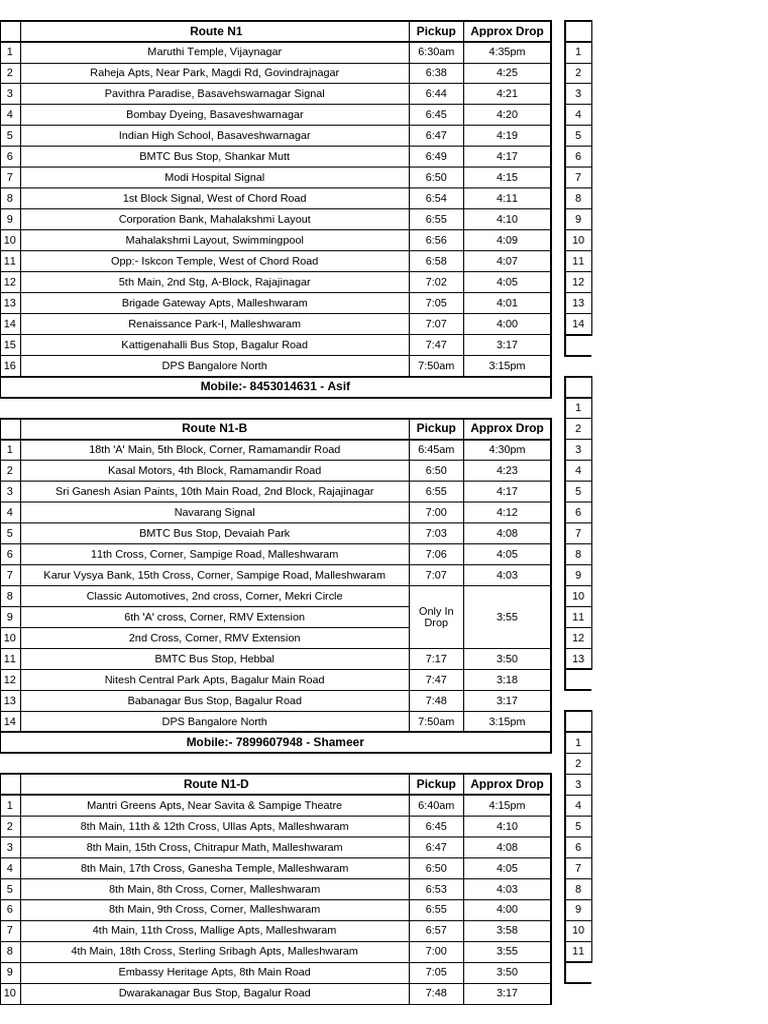 | | Route N1 | Pickup | Approx Drop |
|---|---|---|---|
| 1 | Maruthi Temple, Vijaynagar | 6:30am | 4:35pm |
| 2 | Raheja Apts, Near Park, Magdi Rd, Govindrajnagar | 6:38 | 4:25 |
| 3 | Pavithra Paradise, Basavehswarnagar Signal | 6:44 | 4:21 |
| 4 | Bombay Dyeing, Basaveshwarnagar | 6:45 | 4:20 |
| 5 | Indian High School, Basaveshwarnagar | 6:47 | 4:19 |
| 6 | BMTC Bus Stop, Shankar Mutt | 6:49 | 4:17 |
| 7 | Modi Hospital Signal | 6:50 | 4:15 |
| 8 | 1st Block Signal, West of Chord Road | 6:54 | 4:11 |
| 9 | Corporation Bank, Mahalakshmi Layout | 6:55 | 4:10 |
| 10 | Mahalakshmi Layout, Swimmingpool | 6:56 | 4:09 |
| 11 | Opp:- Iskcon Temple, West of Chord Road | 6:58 | 4:07 |
| 12 | 5th Main, 2nd Stg, A-Block, Rajajinagar | 7:02 | 4:05 |
| 13 | Brigade Gateway Apts, Malleshwaram | 7:05 | 4:01 |
| 14 | Renaissance Park-I, Malleshwaram | 7:07 | 4:00 |
| 15 | Kattigenahalli Bus Stop, Bagalur Road | 7:47 | 3:17 |
| 16 | DPS Bangalore North | 7:50am | 3:15pm |

Mobile:- 8453014631 - Asif

| | Route N1-B | Pickup | Approx Drop |
|---|---|---|---|
| 1 | 18th 'A' Main, 5th Block, Corner, Ramamandir Road | 6:45am | 4:30pm |
| 2 | Kasal Motors, 4th Block, Ramamandir Road | 6:50 | 4:23 |
| 3 | Sri Ganesh Asian Paints, 10th Main Road, 2nd Block, Rajajinagar | 6:55 | 4:17 |
| 4 | Navarang Signal | 7:00 | 4:12 |
| 5 | BMTC Bus Stop, Devaiah Park | 7:03 | 4:08 |
| 6 | 11th Cross, Corner, Sampige Road, Malleshwaram | 7:06 | 4:05 |
| 7 | Karur Vysya Bank, 15th Cross, Corner, Sampige Road, Malleshwaram | 7:07 | 4:03 |
| 8 | Classic Automotives, 2nd cross, Corner, Mekri Circle | Only In Drop | 3:55 |
| 9 | 6th 'A' cross, Corner, RMV Extension | | |
| 10 | 2nd Cross, Corner, RMV Extension | | |
| 11 | BMTC Bus Stop, Hebbal | 7:17 | 3:50 |
| 12 | Nitesh Central Park Apts, Bagalur Main Road | 7:47 | 3:18 |
| 13 | Babanagar Bus Stop, Bagalur Road | 7:48 | 3:17 |
| 14 | DPS Bangalore North | 7:50am | 3:15pm |

Mobile:- 7899607948 - Shameer

| | Route N1-D | Pickup | Approx Drop |
|---|---|---|---|
| 1 | Mantri Greens Apts, Near Savita & Sampige Theatre | 6:40am | 4:15pm |
| 2 | 8th Main, 11th & 12th Cross, Ullas Apts, Malleshwaram | 6:45 | 4:10 |
| 3 | 8th Main, 15th Cross, Chitrapur Math, Malleshwaram | 6:47 | 4:08 |
| 4 | 8th Main, 17th Cross, Ganesha Temple, Malleshwaram | 6:50 | 4:05 |
| 5 | 8th Main, 8th Cross, Corner, Malleshwaram | 6:53 | 4:03 |
| 6 | 8th Main, 9th Cross, Corner, Malleshwaram | 6:55 | 4:00 |
| 7 | 4th Main, 11th Cross, Mallige Apts, Malleshwaram | 6:57 | 3:58 |
| 8 | 4th Main, 18th Cross, Sterling Sribagh Apts, Malleshwaram | 7:00 | 3:55 |
| 9 | Embassy Heritage Apts, 8th Main Road | 7:05 | 3:50 |
| 10 | Dwarakanagar Bus Stop, Bagalur Road | 7:48 | 3:17 |

1
2
3
4
5
6
7
8
9
10
11
12
13
14

1
2
3
4
5
6
7
8
9
10
11
12
13

1
2
3
4
5
6
7
8
9
10
11